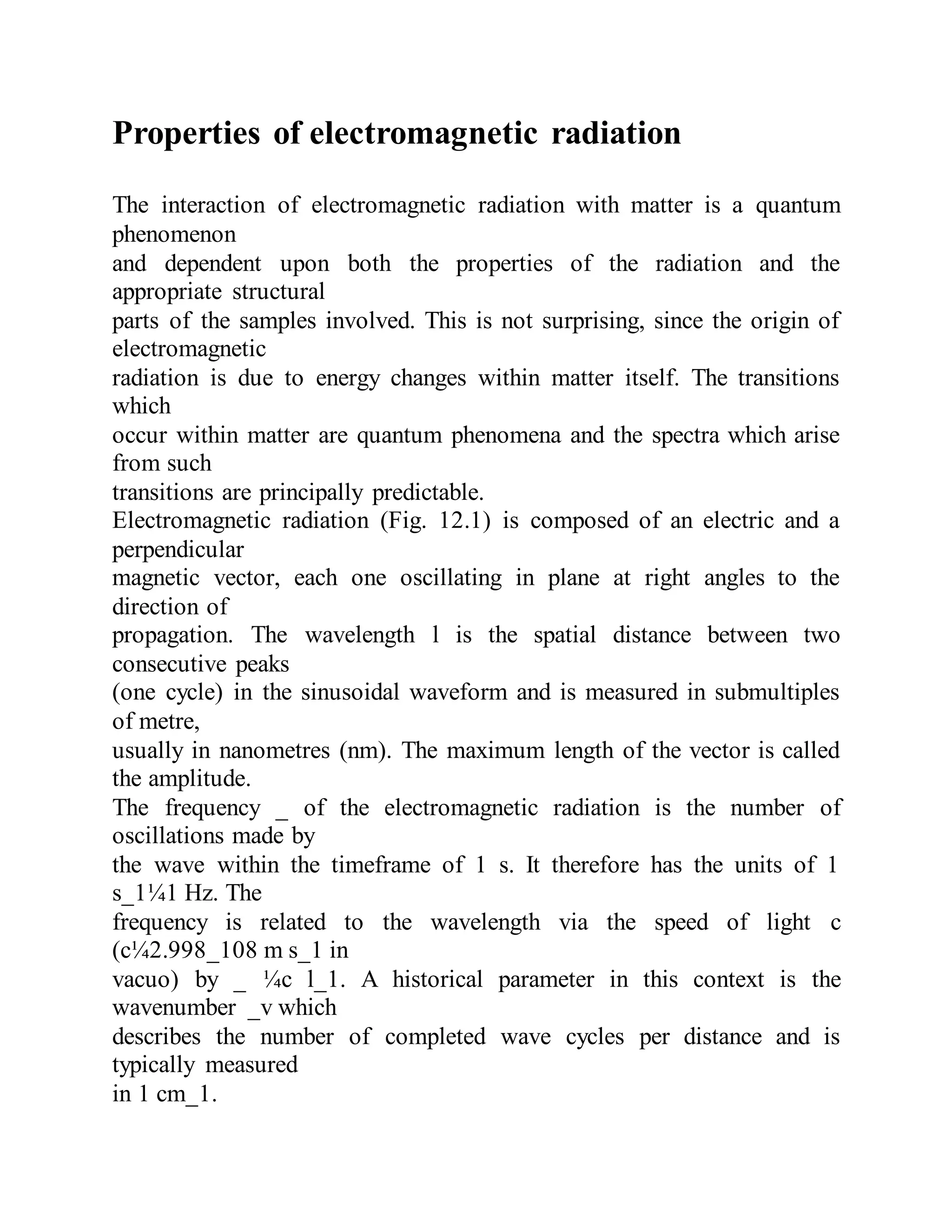 Properties of electromagnetic radiation

The interaction of electromagnetic radiation with matter is a quantum phenomenon
and dependent upon both the properties of the radiation and the appropriate structural
parts of the samples involved. This is not surprising, since the origin of electromagnetic
radiation is due to energy changes within matter itself. The transitions which
occur within matter are quantum phenomena and the spectra which arise from such
transitions are principally predictable.
Electromagnetic radiation (Fig. 12.1) is composed of an electric and a perpendicular
magnetic vector, each one oscillating in plane at right angles to the direction of
propagation. The wavelength l is the spatial distance between two consecutive peaks
(one cycle) in the sinusoidal waveform and is measured in submultiples of metre,
usually in nanometres (nm). The maximum length of the vector is called the amplitude.
The frequency _ of the electromagnetic radiation is the number of oscillations made by
the wave within the timeframe of 1 s. It therefore has the units of 1 s_1¼1 Hz. The
frequency is related to the wavelength via the speed of light c (c¼2.998_108 m s_1 in
vacuo) by _ ¼c l_1. A historical parameter in this context is the wavenumber _v which
describes the number of completed wave cycles per distance and is typically measured
in 1 cm_1.